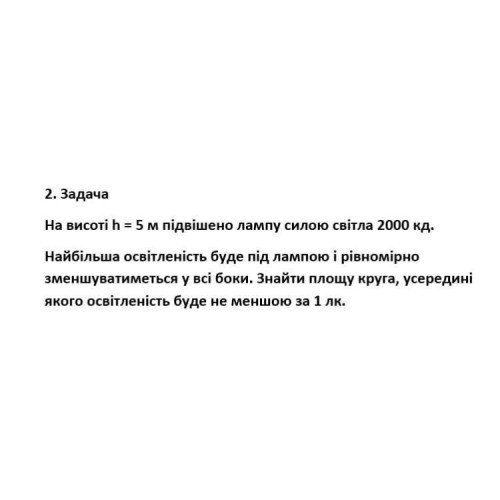 2. Задача

На висоті h = 5 м підвішено лампу силою світла 2000 кд.

Найбільша освітленість буде під лампою і рівномірно зменшуватиметься у всі боки. Знайти площу круга, усередині якого освітленість буде не меншою за 1 лк.